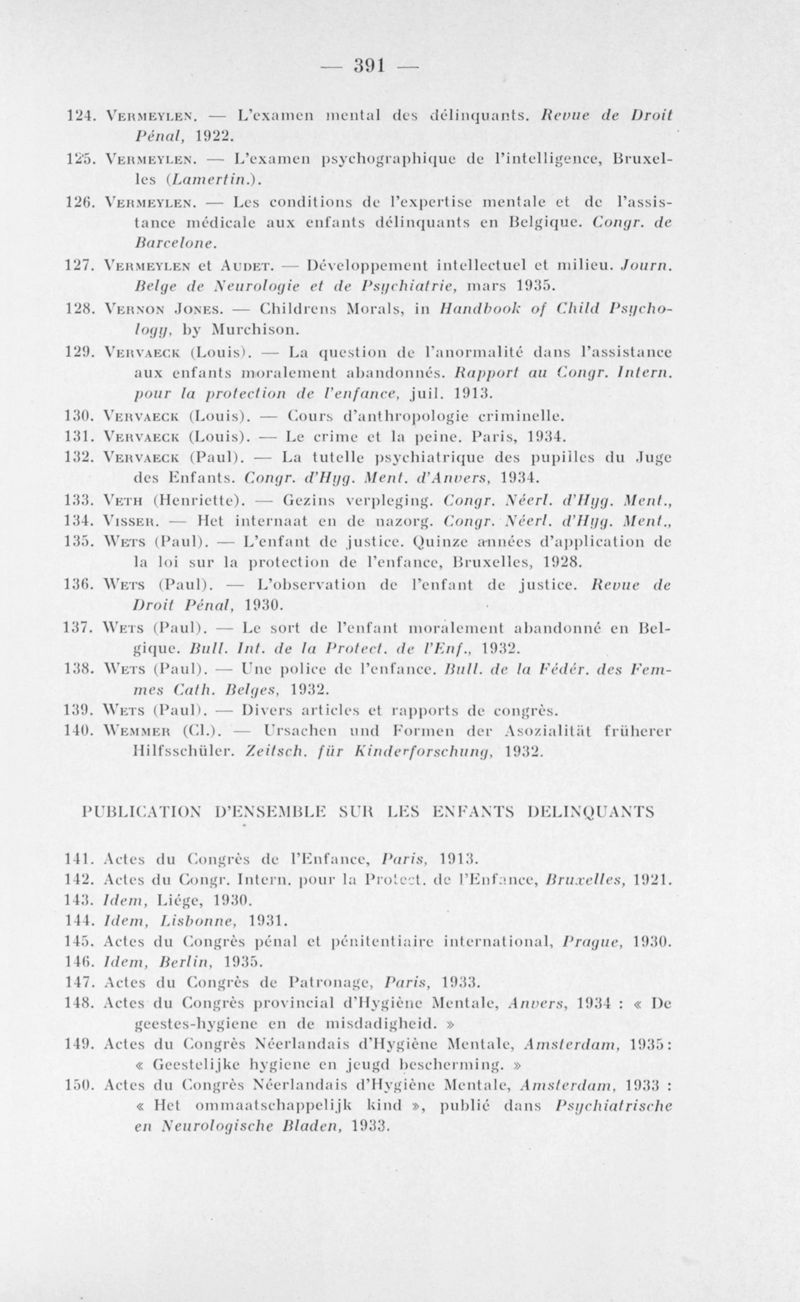 — 391 —

124. Vermeylen. — L'examen mental des délinquants. Revue de Droit Pénal, 1922.

125. Vermeylen. — L'examen psychographique de l'intelligence, Bruxelles (Lamertin.).

126. Vermeylen. — Les conditions de l'expertise mentale et de l'assistance médicale aux enfants délinquants en Belgique. Congr. de Barcelone.

127. Vermeylen et Audet. — Développement intellectuel et milieu. Journ. Belge de Neurologie et de Psychiatrie, mars 1935.

128. Vernon Jones. — Childrens Morals, in Handbook of Child Psychology, by Murchison.

129. Vervaeck (Louis). — La question de l'anormalité dans l'assistance aux enfants moralement abandonnés. Rapport au Congr. Intern. pour la protection de l'enfance, juil. 1913.

130. Vervaeck (Louis). — Cours d'anthropologie criminelle.

131. Vervaeck (Louis). — Le crime et la peine. Paris, 1934.

132. Vervaeck (Paul). — La tutelle psychiatrique des pupilles du Juge des Enfants. Congr. d'Hyg. Ment. d'Anvers, 1934.

133. Veth (Henriette). — Gezins verpleging. Congr. Néerl. d'Hyg. Ment.,

134. Visser. — Het internaat en de nazorg. Congr. Néerl. d'Hyg. Ment.,

135. Wets (Paul). — L'enfant de justice. Quinze années d'application de la loi sur la protection de l'enfance, Bruxelles, 1928.

136. Wets (Paul). — L'observation de l'enfant de justice. Revue de Droit Pénal, 1930.

137. Wets (Paul). — Le sort de l'enfant moralement abandonné en Belgique. Bull. Int. de la Protect. de l'Enf., 1932.

138. Wets (Paul). — Une police de l'enfance. Bull. de la Fédér. des Femmes Cath. Belges, 1932.

139. Wets (Paul). — Divers articles et rapports de congrès.

140. Wemmer (Cl.). — Ursachen und Formen der Asozialität früherer Hilfsschüler. Zeitsch. für Kinderforschung, 1932.

PUBLICATION D'ENSEMBLE SUR LES ENFANTS DELINQUANTS

141. Actes du Congrès de l'Enfance, Paris, 1913.

142. Actes du Congr. Intern. pour la Protect. de l'Enfance, Bruxelles, 1921.

143. Idem, Liége, 1930.

144. Idem, Lisbonne, 1931.

145. Actes du Congrès pénal et pénitentiaire international, Prague, 1930.

146. Idem, Berlin, 1935.

147. Actes du Congrès de Patronage, Paris, 1933.

148. Actes du Congrès provincial d'Hygiène Mentale, Anvers, 1934 : « De geestes-hygiene en de misdadigheid. »

149. Actes du Congrès Néerlandais d'Hygiène Mentale, Amsterdam, 1935: « Geestelijke hygiene en jeugd bescherming. »

150. Actes du Congrès Néerlandais d'Hygiène Mentale, Amsterdam, 1933 : « Het ommaatschappelijk kind », publié dans Psychiatrische en Neurologische Bladen, 1933.